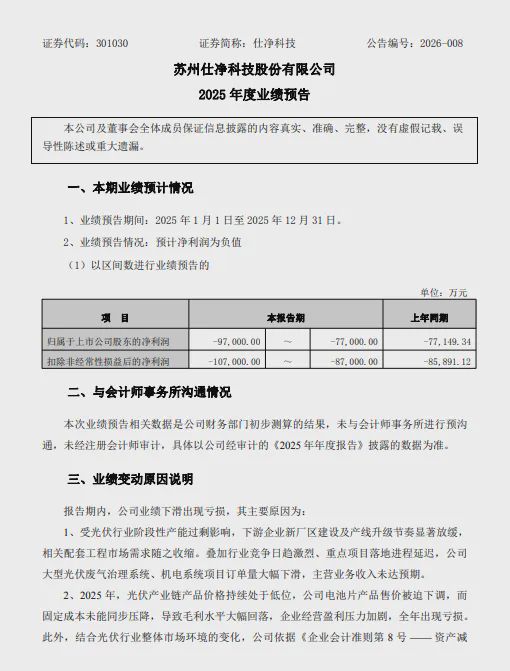 证券代码：301030　　证券简称：仕净科技　　公告编号：2026-008

苏州仕净科技股份有限公司
2025 年度业绩预告

本公司及董事会全体成员保证信息披露的内容真实、准确、完整，没有虚假记载、误导性陈述或重大遗漏。

一、本期业绩预计情况

1、业绩预告期间：2025 年 1 月 1 日至 2025 年 12 月 31 日。

2、业绩预告情况：预计净利润为负值

（1）以区间数进行业绩预告的

单位：万元

| 项　目 | 本报告期 | | | 上年同期 |
|---|---|---|---|---|
| 归属于上市公司股东的净利润 | -97,000.00 | ～ | -77,000.00 | -77,149.34 |
| 扣除非经常性损益后的净利润 | -107,000.00 | ～ | -87,000.00 | -85,891.12 |

二、与会计师事务所沟通情况

本次业绩预告相关数据是公司财务部门初步测算的结果，未与会计师事务所进行预沟通，未经注册会计师审计，具体以公司经审计的《2025 年年度报告》披露的数据为准。

三、业绩变动原因说明

报告期内，公司业绩下滑出现亏损，其主要原因为：

1、受光伏行业阶段性产能过剩影响，下游企业新厂区建设及产线升级节奏显著放缓，相关配套工程市场需求随之收缩。叠加行业竞争日趋激烈、重点项目落地进程延迟，公司大型光伏废气治理系统、机电系统项目订单量大幅下滑，主营业务收入未达预期。

2、2025 年，光伏产业链产品价格持续处于低位，公司电池片产品售价被迫下调，而固定成本未能同步压降，导致毛利水平大幅回落，企业经营盈利压力加剧，全年出现亏损。此外，结合光伏行业整体市场环境的变化，公司依据《企业会计准则第 8 号 —— 资产减